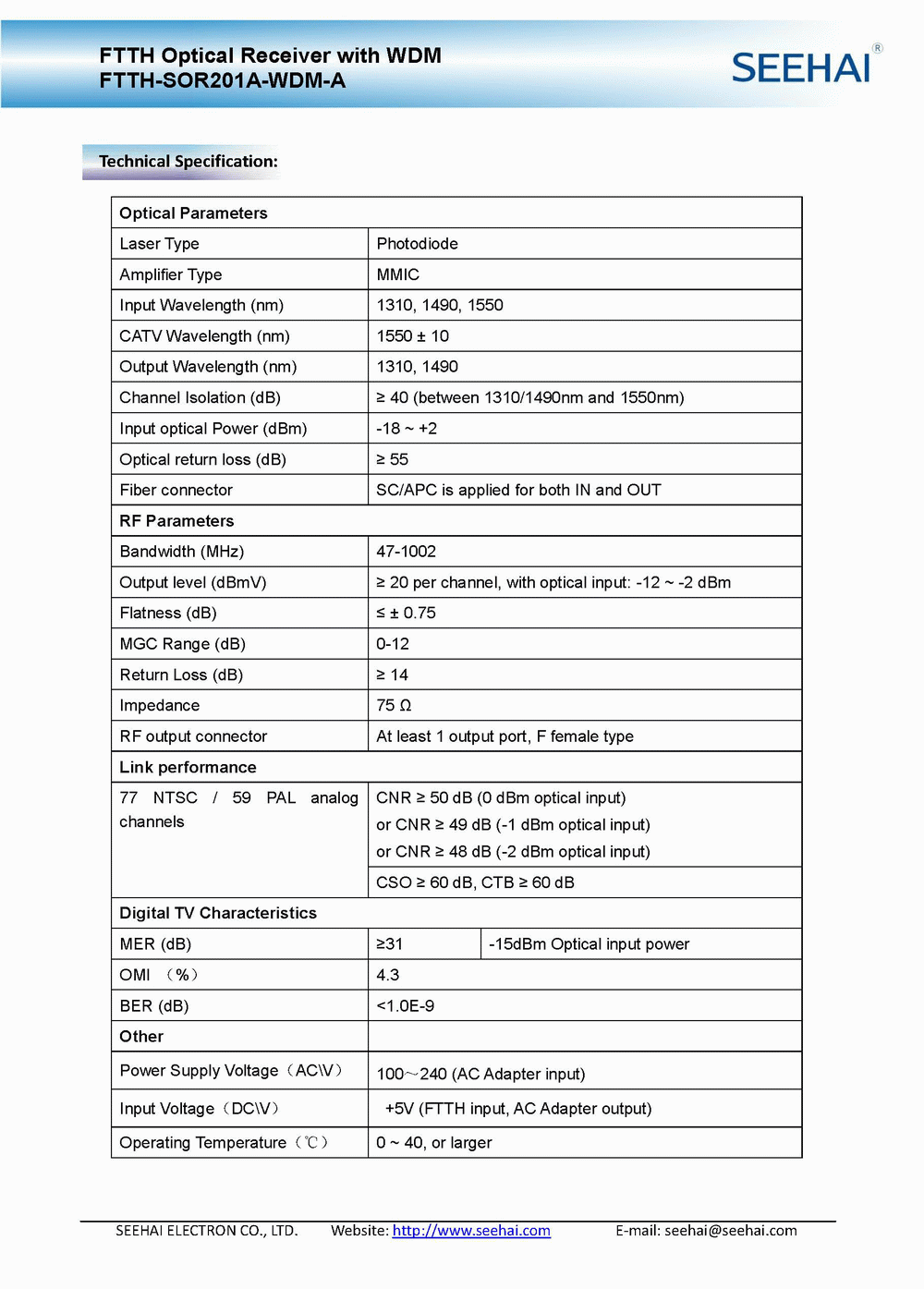 FTTH Optical Receiver with WDM
FTTH-SOR201A-WDM-A

SEEHAI®

Technical Specification:

| Optical Parameters | | |
|---|---|---|
| Laser Type | Photodiode | |
| Amplifier Type | MMIC | |
| Input Wavelength (nm) | 1310, 1490, 1550 | |
| CATV Wavelength (nm) | 1550 ± 10 | |
| Output Wavelength (nm) | 1310, 1490 | |
| Channel Isolation (dB) | ≥ 40 (between 1310/1490nm and 1550nm) | |
| Input optical Power (dBm) | -18 ~ +2 | |
| Optical return loss (dB) | ≥ 55 | |
| Fiber connector | SC/APC is applied for both IN and OUT | |
| RF Parameters | | |
| Bandwidth (MHz) | 47-1002 | |
| Output level (dBmV) | ≥ 20 per channel, with optical input: -12 ~ -2 dBm | |
| Flatness (dB) | ≤ ± 0.75 | |
| MGC Range (dB) | 0-12 | |
| Return Loss (dB) | ≥ 14 | |
| Impedance | 75 Ω | |
| RF output connector | At least 1 output port, F female type | |
| Link performance | | |
| 77 NTSC / 59 PAL analog channels | CNR ≥ 50 dB (0 dBm optical input) or CNR ≥ 49 dB (-1 dBm optical input) or CNR ≥ 48 dB (-2 dBm optical input) | |
| | CSO ≥ 60 dB, CTB ≥ 60 dB | |
| Digital TV Characteristics | | |
| MER (dB) | ≥31 | -15dBm Optical input power |
| OMI （%） | 4.3 | |
| BER (dB) | <1.0E-9 | |
| Other | | |
| Power Supply Voltage（AC\V） | 100～240 (AC Adapter input) | |
| Input Voltage（DC\V） | +5V (FTTH input, AC Adapter output) | |
| Operating Temperature（℃） | 0 ~ 40, or larger | |

SEEHAI ELECTRON CO., LTD. Website: http://www.seehai.com E-mail: seehai@seehai.com